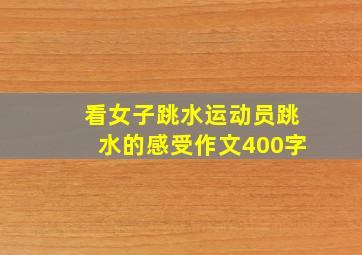 看女子跳水运动员跳水的感受作文400字